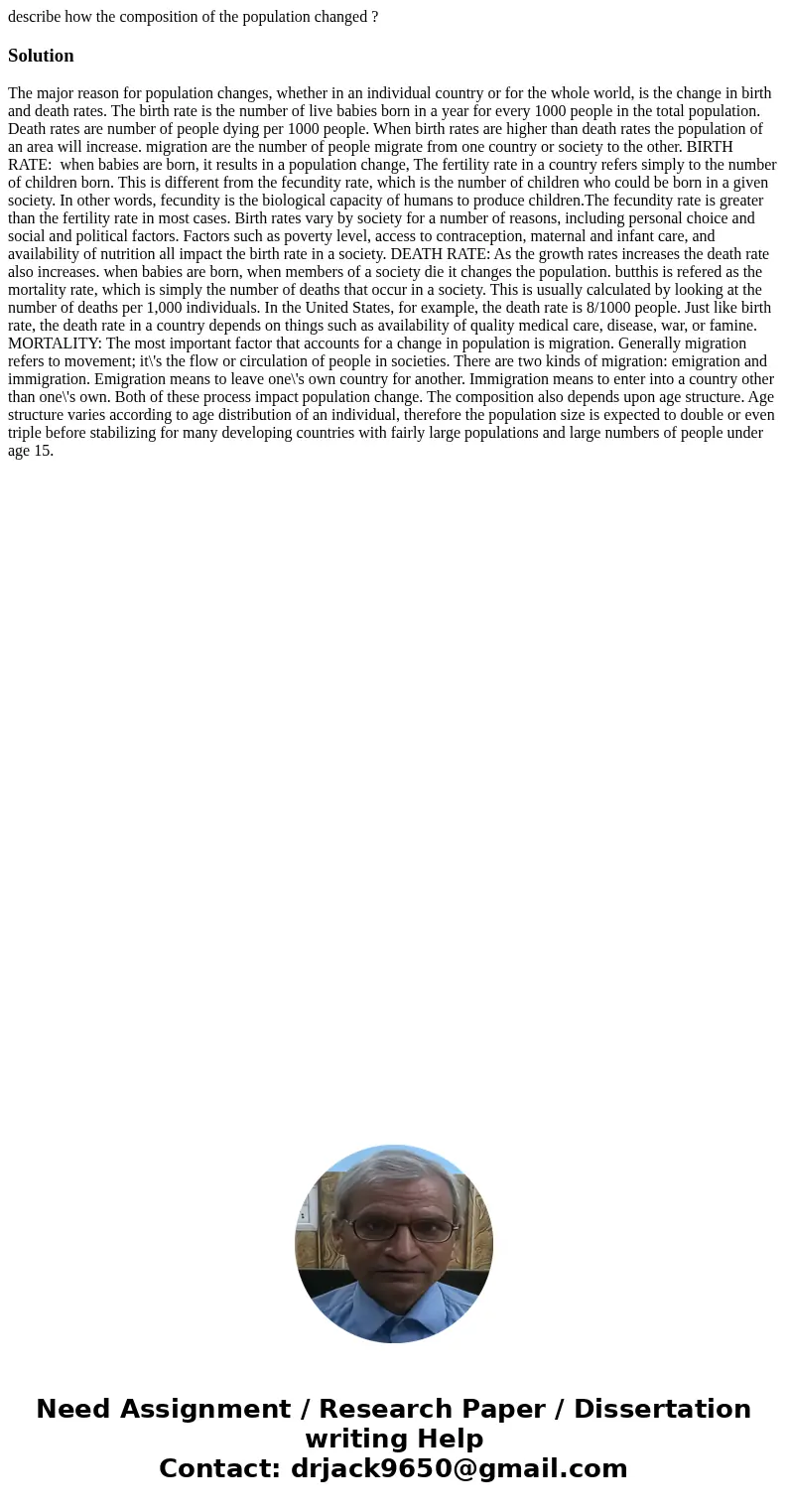 describe how the composition of the population changed ?

Solution

The major reason for population changes, whether in an individual country or for the whole world, is the change in birth and death rates. The birth rate is the number of live babies born in a year for every 1000 people in the total population. Death rates are number of people dying per 1000 people. When birth rates are higher than death rates the population of an area will increase. migration are the number of people migrate from one country or society to the other. BIRTH RATE: when babies are born, it results in a population change, The fertility rate in a country refers simply to the number of children born. This is different from the fecundity rate, which is the number of children who could be born in a given society. In other words, fecundity is the biological capacity of humans to produce children.The fecundity rate is greater than the fertility rate in most cases. Birth rates vary by society for a number of reasons, including personal choice and social and political factors. Factors such as poverty level, access to contraception, maternal and infant care, and availability of nutrition all impact the birth rate in a society. DEATH RATE: As the growth rates increases the death rate also increases. when babies are born, when members of a society die it changes the population. butthis is refered as the mortality rate, which is simply the number of deaths that occur in a society. This is usually calculated by looking at the number of deaths per 1,000 individuals. In the United States, for example, the death rate is 8/1000 people. Just like birth rate, the death rate in a country depends on things such as availability of quality medical care, disease, war, or famine. MORTALITY: The most important factor that accounts for a change in population is migration. Generally migration refers to movement; it\'s the flow or circulation of people in societies. There are two kinds of migration: emigration and immigration. Emigration means to leave one\'s own country for another. Immigration means to enter into a country other than one\'s own. Both of these process impact population change. The composition also depends upon age structure. Age structure varies according to age distribution of an individual, therefore the population size is expected to double or even triple before stabilizing for many developing countries with fairly large populations and large numbers of people under age 15.

Need Assignment / Research Paper / Dissertation writing Help
Contact: drjack9650@gmail.com